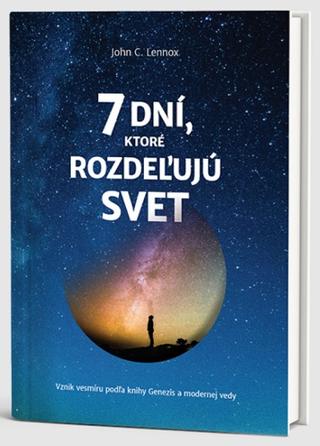 John C. Lennox

7 DNÍ, KTORÉ ROZDEĽUJÚ SVET

Vznik vesmíru podľa knihy Genezis a modernej vedy